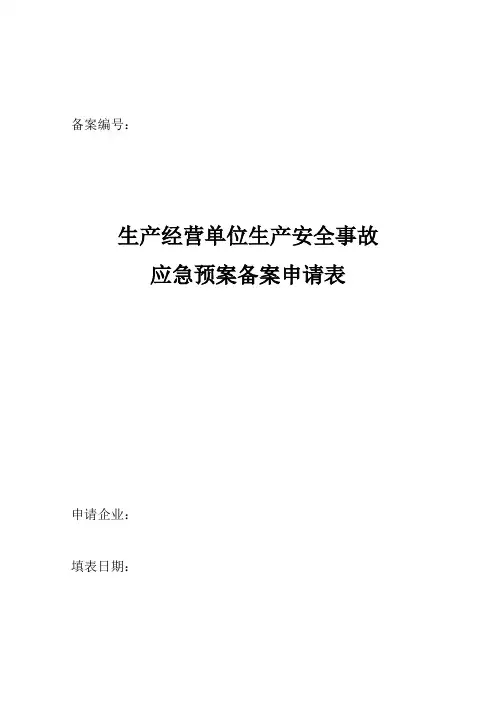 备案编号：

生产经营单位生产安全事故
应急预案备案申请表

申请企业：

填表日期：